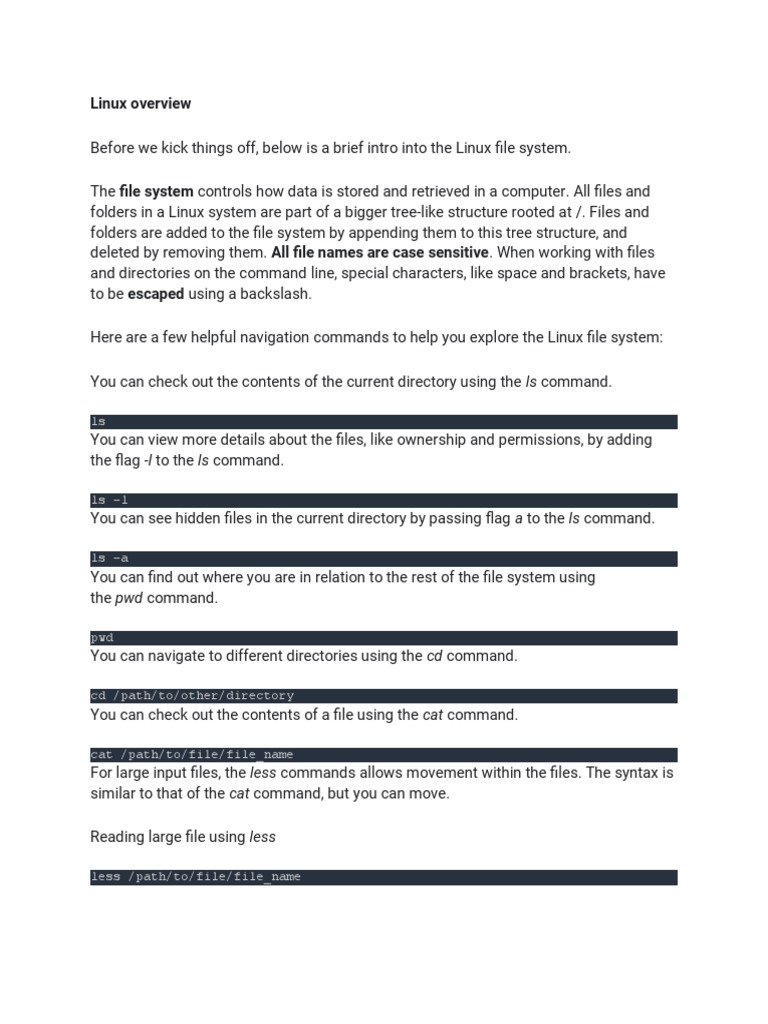 Linux overview

Before we kick things off, below is a brief intro into the Linux file system.

The file system controls how data is stored and retrieved in a computer. All files and folders in a Linux system are part of a bigger tree-like structure rooted at /. Files and folders are added to the file system by appending them to this tree structure, and deleted by removing them. All file names are case sensitive. When working with files and directories on the command line, special characters, like space and brackets, have to be escaped using a backslash.

Here are a few helpful navigation commands to help you explore the Linux file system:

You can check out the contents of the current directory using the ls command.

ls

You can view more details about the files, like ownership and permissions, by adding the flag -l to the ls command.

ls -l

You can see hidden files in the current directory by passing flag a to the ls command.

ls -a

You can find out where you are in relation to the rest of the file system using the pwd command.

pwd

You can navigate to different directories using the cd command.

cd /path/to/other/directory

You can check out the contents of a file using the cat command.

cat /path/to/file/file_name

For large input files, the less commands allows movement within the files. The syntax is similar to that of the cat command, but you can move.

Reading large file using less

less /path/to/file/file_name